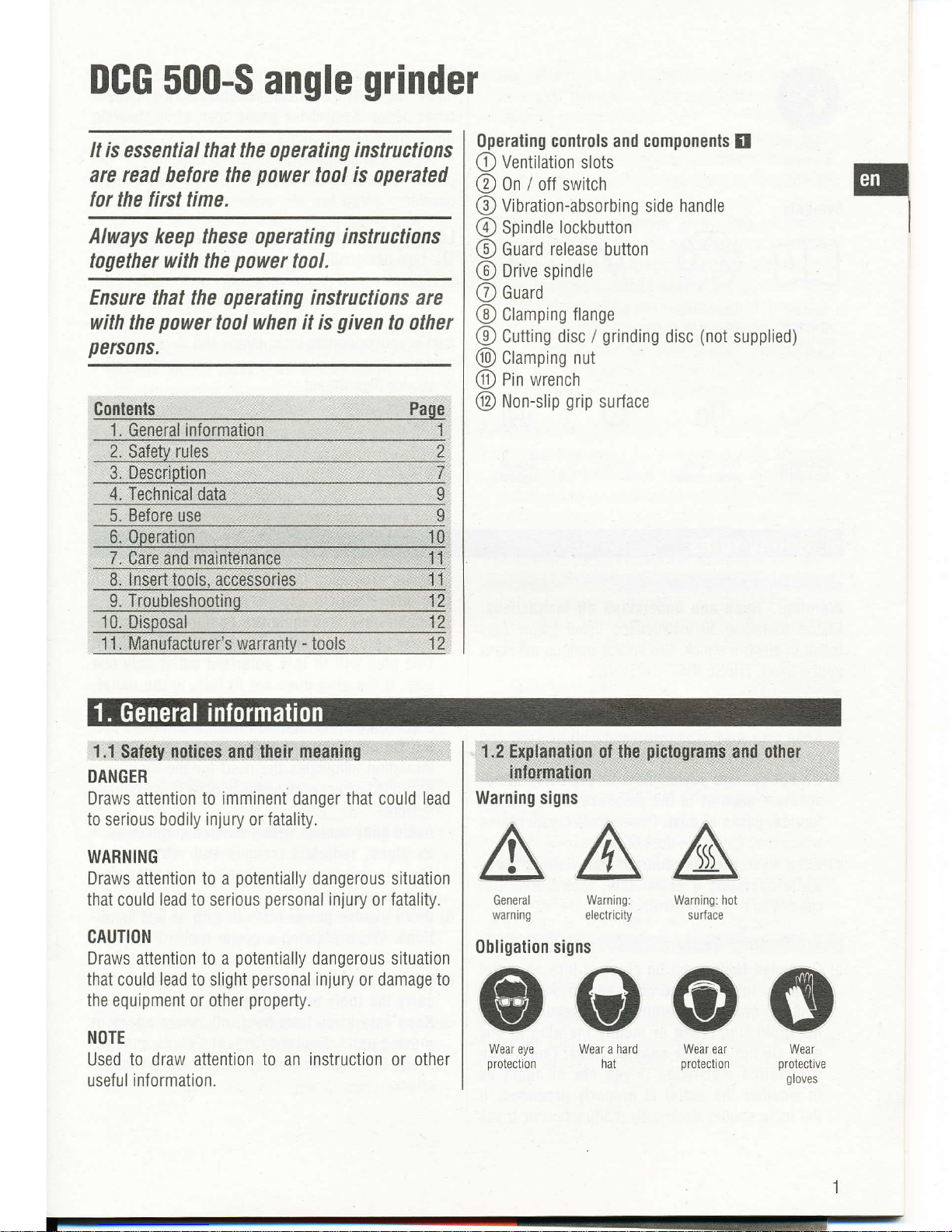 DCG 500-S angle grinder

It is essential that the operating instructions are read before the power tool is operated for the first time.

Always keep these operating instructions together with the power tool.

Ensure that the operating instructions are with the power tool when it is given to other persons.

| Contents | Page |
|---|---|
| 1. General information | 1 |
| 2. Safety rules | 2 |
| 3. Description | 7 |
| 4. Technical data | 9 |
| 5. Before use | 9 |
| 6. Operation | 10 |
| 7. Care and maintenance | 11 |
| 8. Insert tools, accessories | 11 |
| 9. Troubleshooting | 12 |
| 10. Disposal | 12 |
| 11. Manufacturer's warranty - tools | 12 |

Operating controls and components 1
① Ventilation slots
② On / off switch
③ Vibration-absorbing side handle
④ Spindle lockbutton
⑤ Guard release button
⑥ Drive spindle
⑦ Guard
⑧ Clamping flange
⑨ Cutting disc / grinding disc (not supplied)
⑩ Clamping nut
⑪ Pin wrench
⑫ Non-slip grip surface

en

1. General information

1.1 Safety notices and their meaning

DANGER
Draws attention to imminent danger that could lead to serious bodily injury or fatality.

WARNING
Draws attention to a potentially dangerous situation that could lead to serious personal injury or fatality.

CAUTION
Draws attention to a potentially dangerous situation that could lead to slight personal injury or damage to the equipment or other property.

NOTE
Used to draw attention to an instruction or other useful information.

1.2 Explanation of the pictograms and other information

Warning signs

General warning
Warning: electricity
Warning: hot surface

Obligation signs

Wear eye protection
Wear a hard hat
Wear ear protection
Wear protective gloves

1